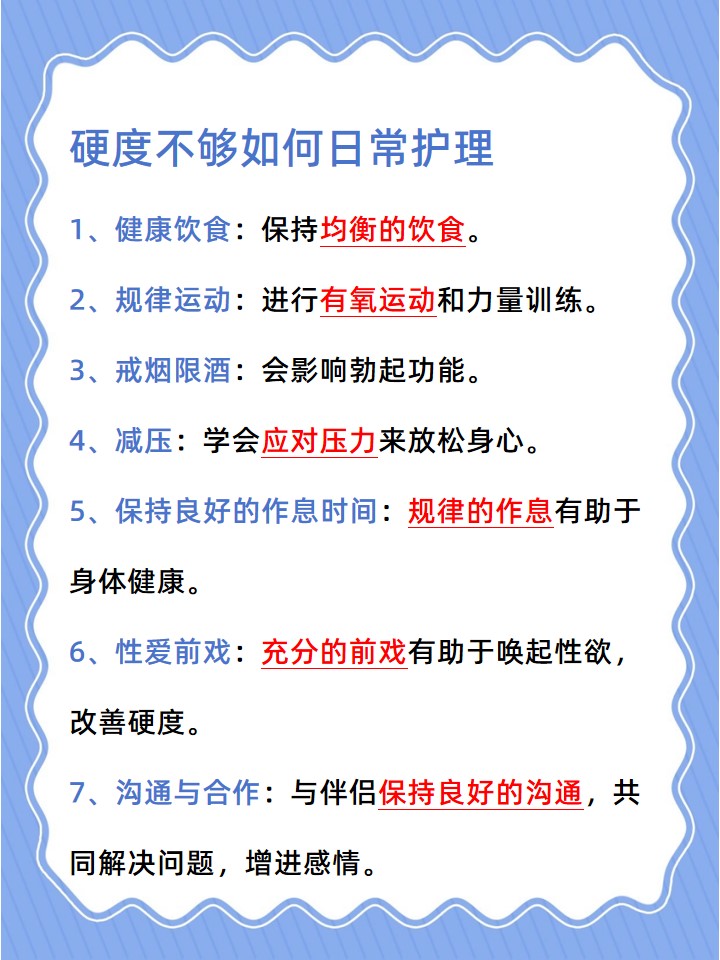 硬度不够如何日常护理

1、健康饮食：保持均衡的饮食。

2、规律运动：进行有氧运动和力量训练。

3、戒烟限酒：会影响勃起功能。

4、减压：学会应对压力来放松身心。

5、保持良好的作息时间：规律的作息有助于身体健康。

6、性爱前戏：充分的前戏有助于唤起性欲，改善硬度。

7、沟通与合作：与伴侣保持良好的沟通，共同解决问题，增进感情。